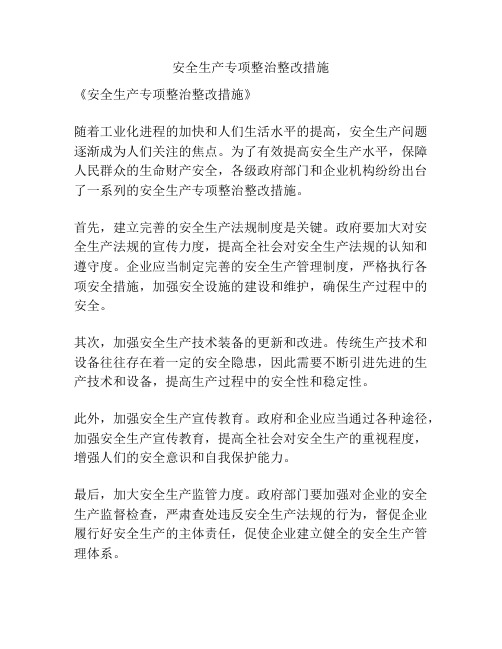 安全生产专项整治整改措施

《安全生产专项整治整改措施》

随着工业化进程的加快和人们生活水平的提高，安全生产问题逐渐成为人们关注的焦点。为了有效提高安全生产水平，保障人民群众的生命财产安全，各级政府部门和企业机构纷纷出台了一系列的安全生产专项整治整改措施。

首先，建立完善的安全生产法规制度是关键。政府要加大对安全生产法规的宣传力度，提高全社会对安全生产法规的认知和遵守度。企业应当制定完善的安全生产管理制度，严格执行各项安全措施，加强安全设施的建设和维护，确保生产过程中的安全。

其次，加强安全生产技术装备的更新和改进。传统生产技术和设备往往存在着一定的安全隐患，因此需要不断引进先进的生产技术和设备，提高生产过程中的安全性和稳定性。

此外，加强安全生产宣传教育。政府和企业应当通过各种途径，加强安全生产宣传教育，提高全社会对安全生产的重视程度，增强人们的安全意识和自我保护能力。

最后，加大安全生产监管力度。政府部门要加强对企业的安全生产监督检查，严肃查处违反安全生产法规的行为，督促企业履行好安全生产的主体责任，促使企业建立健全的安全生产管理体系。